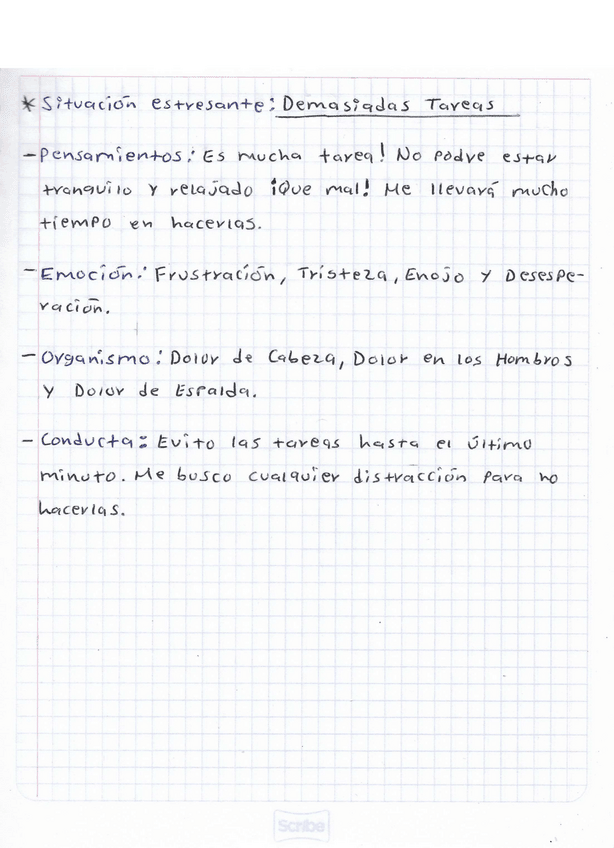 * Situación estresante: Demasiadas Tareas

- Pensamientos: Es mucha tarea! No podre estar tranquilo y relajado ¡Que mal! Me llevará mucho tiempo en hacerlas.

- Emoción: Frustración, Tristeza, Enojo y Desesperación.

- Organismo: Dolor de Cabeza, Dolor en los Hombros y Dolor de Espalda.

- Conducta: Evito las tareas hasta el último minuto. Me busco cualquier distracción para no hacerlas.

Scribe